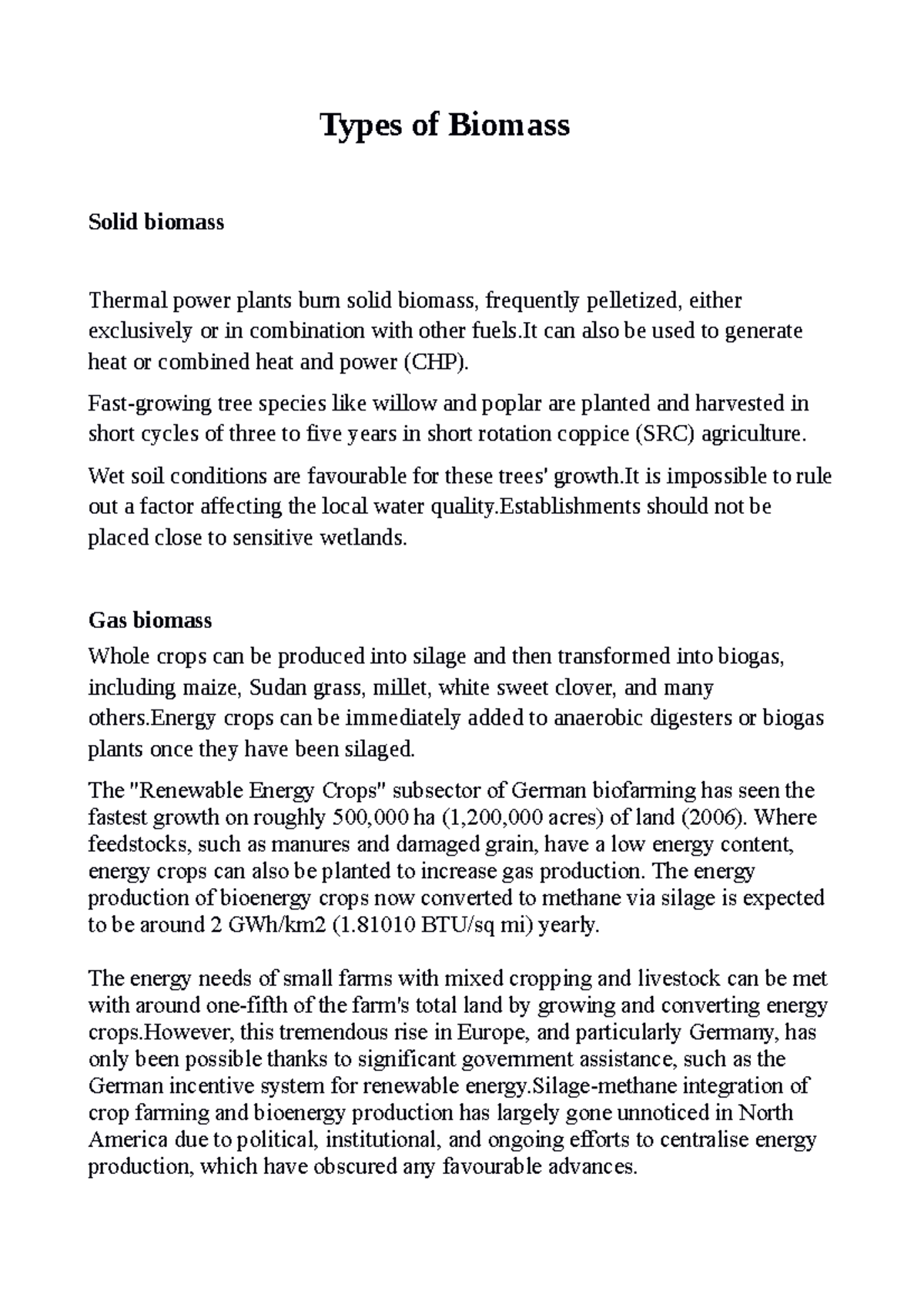 Types of Biomass

Solid biomass

Thermal power plants burn solid biomass, frequently pelletized, either exclusively or in combination with other fuels.It can also be used to generate heat or combined heat and power (CHP).

Fast-growing tree species like willow and poplar are planted and harvested in short cycles of three to five years in short rotation coppice (SRC) agriculture.

Wet soil conditions are favourable for these trees' growth.It is impossible to rule out a factor affecting the local water quality.Establishments should not be placed close to sensitive wetlands.

Gas biomass

Whole crops can be produced into silage and then transformed into biogas, including maize, Sudan grass, millet, white sweet clover, and many others.Energy crops can be immediately added to anaerobic digesters or biogas plants once they have been silaged.

The "Renewable Energy Crops" subsector of German biofarming has seen the fastest growth on roughly 500,000 ha (1,200,000 acres) of land (2006). Where feedstocks, such as manures and damaged grain, have a low energy content, energy crops can also be planted to increase gas production. The energy production of bioenergy crops now converted to methane via silage is expected to be around 2 GWh/km2 (1.81010 BTU/sq mi) yearly.

The energy needs of small farms with mixed cropping and livestock can be met with around one-fifth of the farm's total land by growing and converting energy crops.However, this tremendous rise in Europe, and particularly Germany, has only been possible thanks to significant government assistance, such as the German incentive system for renewable energy.Silage-methane integration of crop farming and bioenergy production has largely gone unnoticed in North America due to political, institutional, and ongoing efforts to centralise energy production, which have obscured any favourable advances.